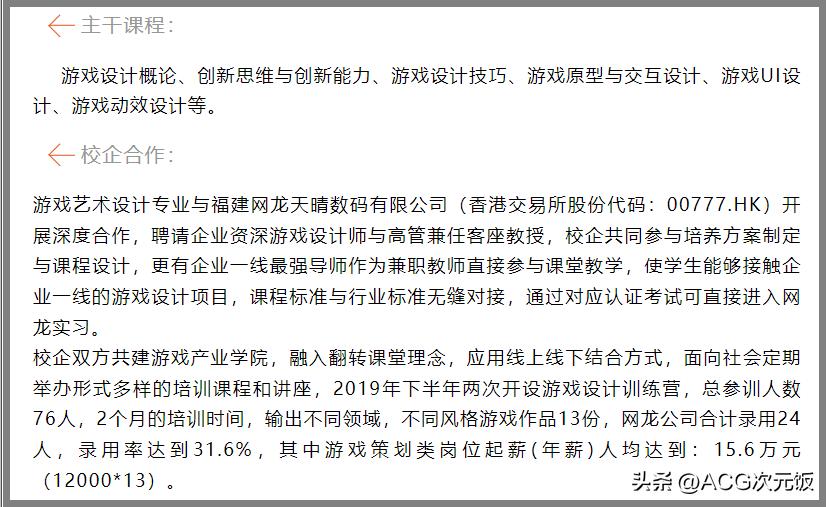 主干课程:

游戏设计概论、创新思维与创新能力、游戏设计技巧、游戏原型与交互设计、游戏UI设计、游戏动效设计等。

校企合作:

游戏艺术设计专业与福建网龙天晴数码有限公司（香港交易所股份代码：00777.HK）开展深度合作，聘请企业资深游戏设计师与高管兼任客座教授，校企共同参与培养方案制定与课程设计，更有企业一线最强导师作为兼职教师直接参与课堂教学，使学生能够接触企业一线的游戏设计项目，课程标准与行业标准无缝对接，通过对应认证考试可直接进入网龙实习。
校企双方共建游戏产业学院，融入翻转课堂理念，应用线上线下结合方式，面向社会定期举办形式多样的培训课程和讲座，2019年下半年两次开设游戏设计训练营，总参训人数76人，2个月的培训时间，输出不同领域，不同风格游戏作品13份，网龙公司合计录用24人，录用率达到31.6%，其中游戏策划类岗位起薪（年薪）人均达到：15.6万元（12000*13）。

头条 @ACG次元饭